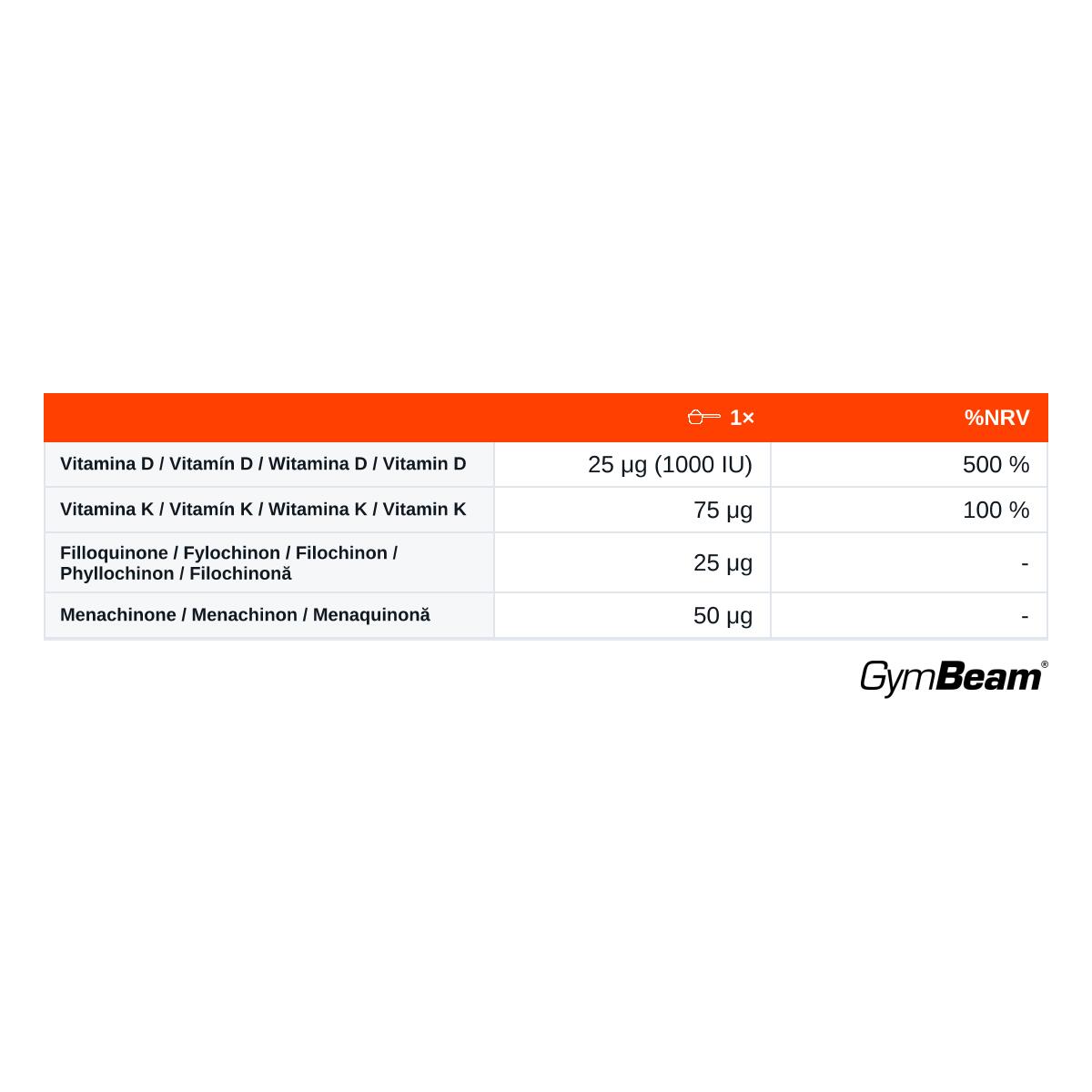 |  | 1× | %NRV |
|---|---|---|
| Vitamina D / Vitamín D / Witamina D / Vitamin D | 25 µg (1000 IU) | 500 % |
| Vitamina K / Vitamín K / Witamina K / Vitamin K | 75 µg | 100 % |
| Filloquinone / Fylochinon / Filochinon / Phyllochinon / Filochinonă | 25 µg | - |
| Menachinone / Menachinon / Menaquinonă | 50 µg | - |

GymBeam®